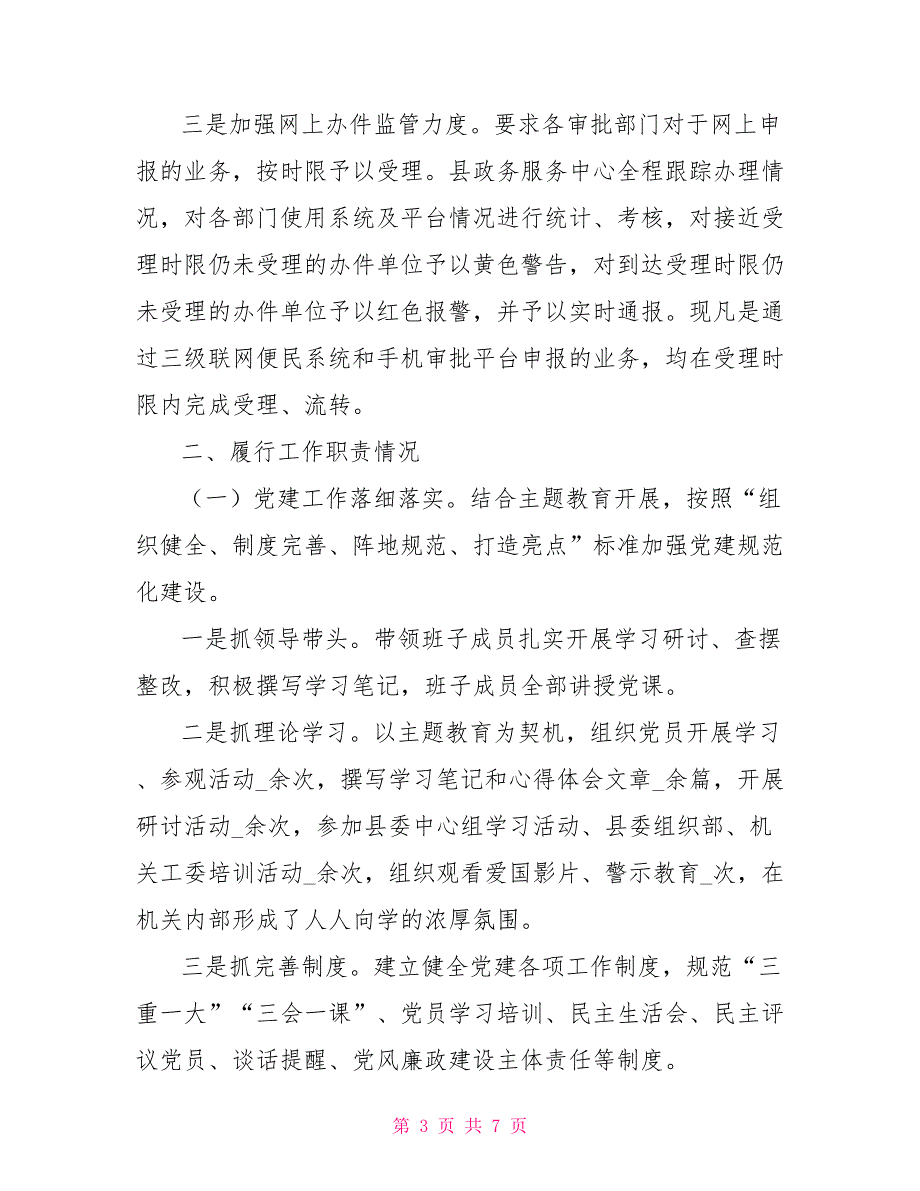 三是加强网上办件监管力度。要求各审批部门对于网上申报的业务，按时限予以受理。县政务服务中心全程跟踪办理情况，对各部门使用系统及平台情况进行统计、考核，对接近受理时限仍未受理的办件单位予以黄色警告，对到达受理时限仍未受理的办件单位予以红色报警，并予以实时通报。现凡是通过三级联网便民系统和手机审批平台申报的业务，均在受理时限内完成受理、流转。

二、履行工作职责情况

（一）党建工作落细落实。结合主题教育开展，按照“组织健全、制度完善、阵地规范、打造亮点”标准加强党建规范化建设。

一是抓领导带头。带领班子成员扎实开展学习研讨、查摆整改，积极撰写学习笔记，班子成员全部讲授党课。

二是抓理论学习。以主题教育为契机，组织党员开展学习、参观活动_余次，撰写学习笔记和心得体会文章_余篇，开展研讨活动_余次，参加县委中心组学习活动、县委组织部、机关工委培训活动_余次，组织观看爱国影片、警示教育_次，在机关内部形成了人人向学的浓厚氛围。

三是抓完善制度。建立健全党建各项工作制度，规范“三重一大”“三会一课”、党员学习培训、民主生活会、民主评议党员、谈话提醒、党风廉政建设主体责任等制度。

第 3 页 共 7 页